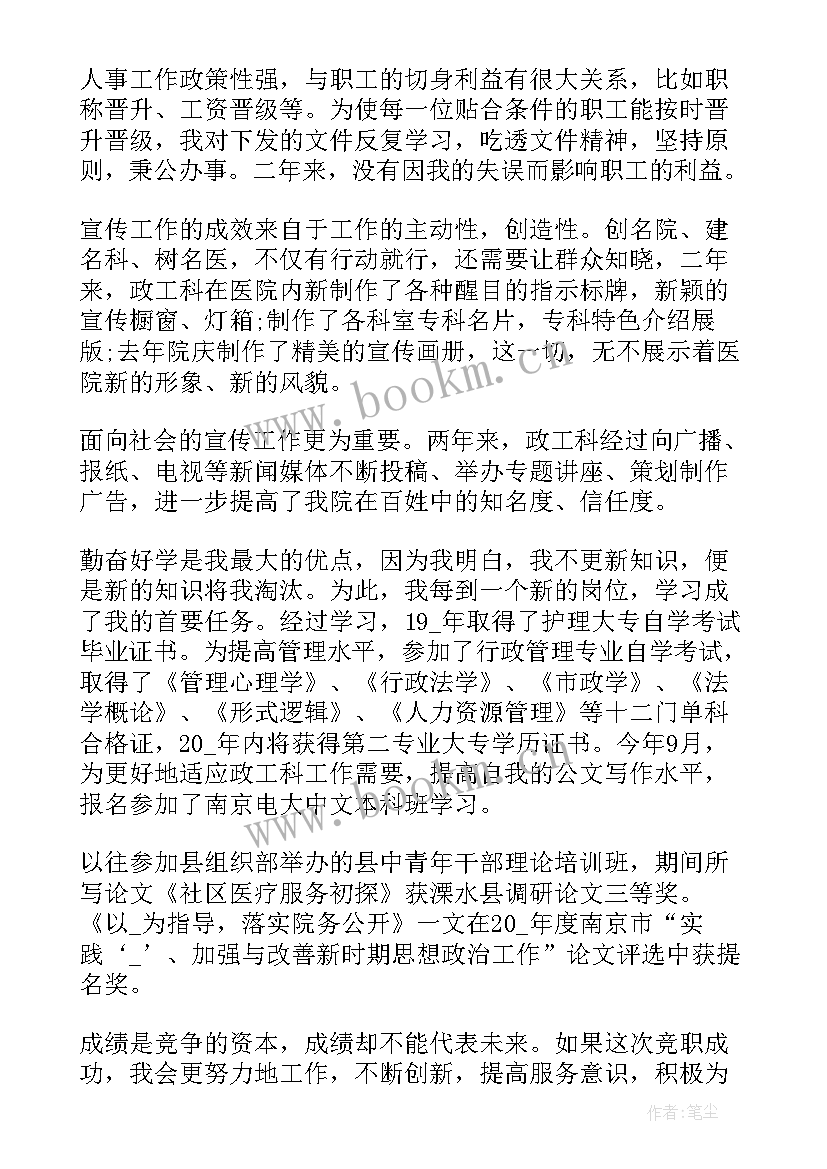 人事工作政策性强，与职工的切身利益有很大关系，比如职称晋升、工资晋级等。为使每一位贴合条件的职工能按时晋升晋级，我对下发的文件反复学习，吃透文件精神，坚持原则，秉公办事。二年来，没有因我的失误而影响职工的利益。

宣传工作的成效来自于工作的主动性，创造性。创名院、建名科、树名医，不仅有行动就行，还需要让群众知晓，二年来，政工科在医院内新制作了各种醒目的指示标牌，新颖的宣传橱窗、灯箱;制作了各科室专科名片，专科特色介绍展版;去年院庆制作了精美的宣传画册，这一切，无不展示着医院新的形象、新的风貌。

面向社会的宣传工作更为重要。两年来，政工科经过向广播、报纸、电视等新闻媒体不断投稿、举办专题讲座、策划制作广告，进一步提高了我院在百姓中的知名度、信任度。

勤奋好学是我最大的优点，因为我明白，我不更新知识，便是新的知识将我淘汰。为此，我每到一个新的岗位，学习成了我的首要任务。经过学习，19_年取得了护理大专自学考试毕业证书。为提高管理水平，参加了行政管理专业自学考试，取得了《管理心理学》、《行政法学》、《市政学》、《法学概论》、《形式逻辑》、《人力资源管理》等十二门单科合格证，20_年内将获得第二专业大专学历证书。今年9月，为更好地适应政工科工作需要，提高自我的公文写作水平，报名参加了南京电大中文本科班学习。

以往参加县组织部举办的县中青年干部理论培训班，期间所写论文《社区医疗服务初探》获溧水县调研论文三等奖。《以_为指导，落实院务公开》一文在20_年度南京市“实践‘_’、加强与改善新时期思想政治工作”论文评选中获提名奖。

成绩是竞争的资本，成绩却不能代表未来。如果这次竞职成功，我会更努力地工作，不断创新，提高服务意识，积极为

www.bookm.cn

作者:笔尘